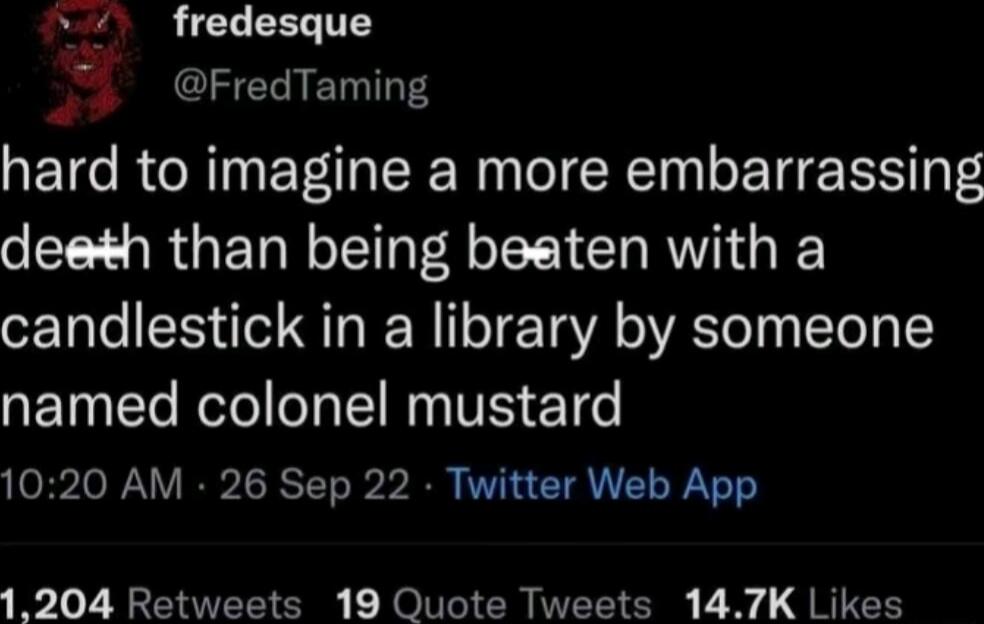 fredesque
@FredTaming

hard to imagine a more embarrassing death than being beaten with a candlestick in a library by someone named colonel mustard

10:20 AM · 26 Sep 22 · Twitter Web App

1,204 Retweets 19 Quote Tweets 14.7K Likes